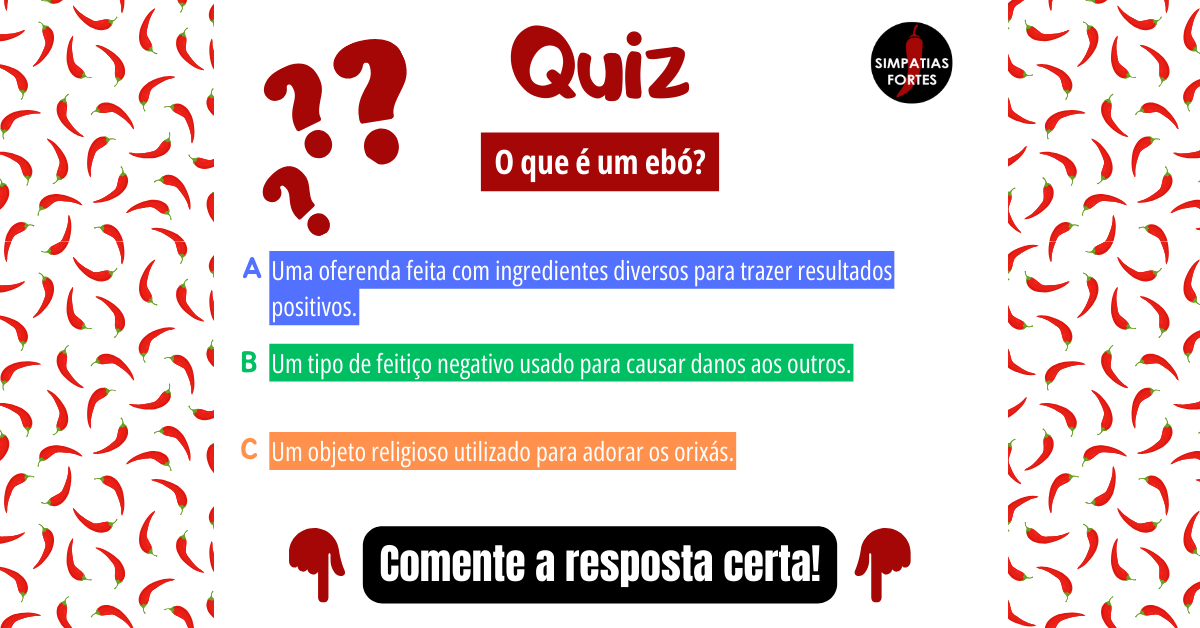 Quiz

SIMPATIAS FORTES

O que é um ebó?

A Uma oferenda feita com ingredientes diversos para trazer resultados positivos.

B Um tipo de feitiço negativo usado para causar danos aos outros.

C Um objeto religioso utilizado para adorar os orixás.

Comente a resposta certa!